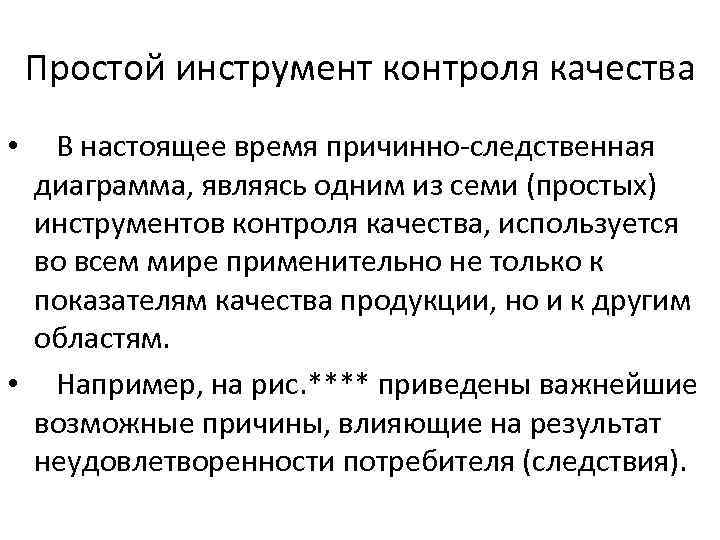 Простой инструмент контроля качества

• В настоящее время причинно-следственная диаграмма, являясь одним из семи (простых) инструментов контроля качества, используется во всем мире применительно не только к показателям качества продукции, но и к другим областям.

• Например, на рис.**** приведены важнейшие возможные причины, влияющие на результат неудовлетворенности потребителя (следствия).